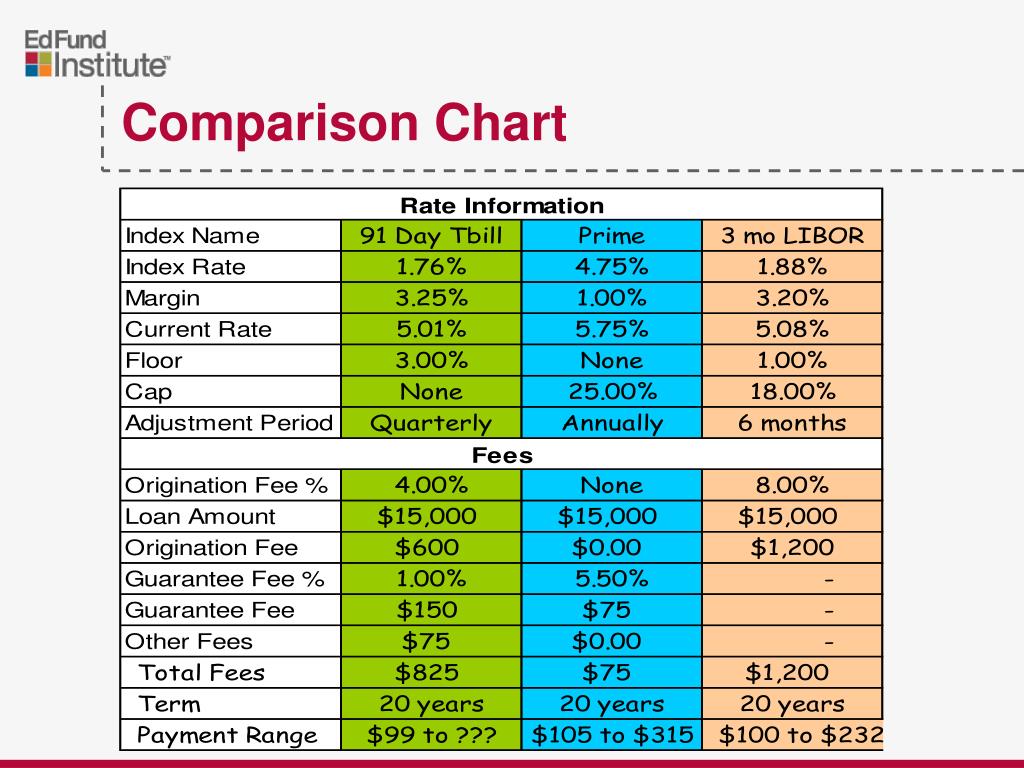 EdFund Institute™

Comparison Chart

| Rate Information | | | |
|---|---|---|---|
| Index Name | 91 Day Tbill | Prime | 3 mo LIBOR |
| Index Rate | 1.76% | 4.75% | 1.88% |
| Margin | 3.25% | 1.00% | 3.20% |
| Current Rate | 5.01% | 5.75% | 5.08% |
| Floor | 3.00% | None | 1.00% |
| Cap | None | 25.00% | 18.00% |
| Adjustment Period | Quarterly | Annually | 6 months |
| Fees | | | |
| Origination Fee % | 4.00% | None | 8.00% |
| Loan Amount | \$15,000 | \$15,000 | \$15,000 |
| Origination Fee | \$600 | \$0.00 | \$1,200 |
| Guarantee Fee % | 1.00% | 5.50% | - |
| Guarantee Fee | \$150 | \$75 | - |
| Other Fees | \$75 | \$0.00 | - |
| Total Fees | \$825 | \$75 | \$1,200 |
| Term | 20 years | 20 years | 20 years |
| Payment Range | \$99 to ??? | \$105 to \$315 | \$100 to \$232 |